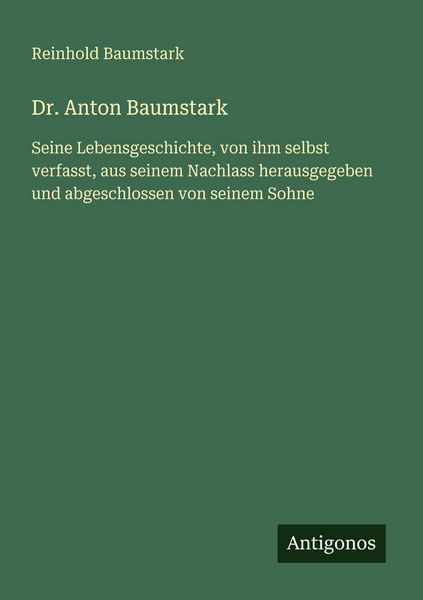 Reinhold Baumstark

Dr. Anton Baumstark

Seine Lebensgeschichte, von ihm selbst verfasst, aus seinem Nachlass herausgegeben und abgeschlossen von seinem Sohne

Antigonos